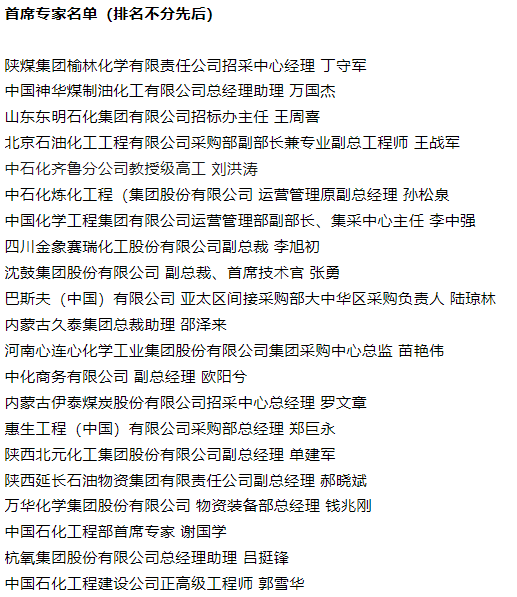 首席专家名单（排名不分先后）

陕煤集团榆林化学有限责任公司招采中心经理 丁守军
中国神华煤制油化工有限公司总经理助理 万国杰
山东东明石化集团有限公司招标办主任 王周喜
北京石油化工工程有限公司采购部副部长兼专业副总工程师 王战军
中石化齐鲁分公司教授级高工 刘洪涛
中石化炼化工程（集团股份有限公司 运营管理原副总经理 孙松泉
中国化学工程集团有限公司运营管理部副部长、集采中心主任 李中强
四川金象赛瑞化工股份有限公司副总裁 李旭初
沈鼓集团股份有限公司 副总裁、首席技术官 张勇
巴斯夫（中国）有限公司 亚太区间接采购部大中华区采购负责人 陆琼林
内蒙古久泰集团总裁助理 邵泽来
河南心连心化学工业集团股份有限公司集团采购中心总监 苗艳伟
中化商务有限公司 副总经理 欧阳兮
内蒙古伊泰煤炭股份有限公司招采中心总经理 罗文章
惠生工程（中国）有限公司采购部总经理 郑巨永
陕西北元化工集团股份有限公司副总经理 单建军
陕西延长石油物资集团有限责任公司副总经理 郝晓斌
万华化学集团股份有限公司 物资装备部总经理 钱兆刚
中国石化工程部首席专家 谢国学
杭氧集团股份有限公司总经理助理 吕挺锋
中国石化工程建设公司正高级工程师 郭雪华